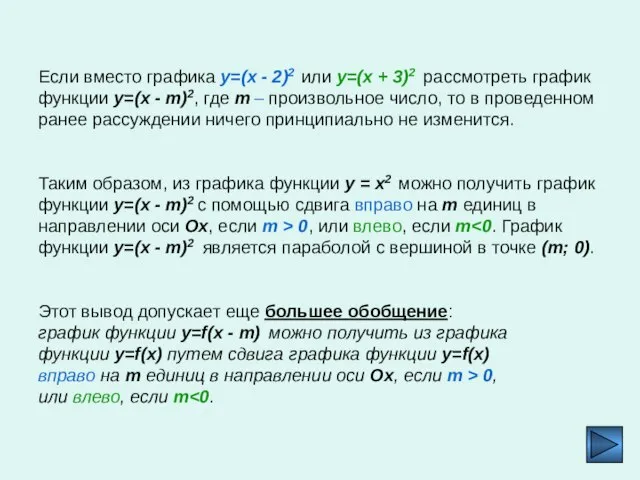 Если вместо графика $y=(x - 2)^2$ или $y=(x + 3)^2$ рассмотреть график функции $y=(x - m)^2$, где $m$ – произвольное число, то в проведенном ранее рассуждении ничего принципиально не изменится.

Таким образом, из графика функции $y = x^2$ можно получить график функции $y=(x - m)^2$ с помощью сдвига вправо на $m$ единиц в направлении оси $Ox$, если $m > 0$, или влево, если $m<0$. График функции $y=(x - m)^2$ является параболой с вершиной в точке $(m; 0)$.

Этот вывод допускает еще большее обобщение:
график функции $y=f(x - m)$ можно получить из графика функции $y=f(x)$ путем сдвига графика функции $y=f(x)$ вправо на $m$ единиц в направлении оси $Ox$, если $m > 0$, или влево, если $m<0$.